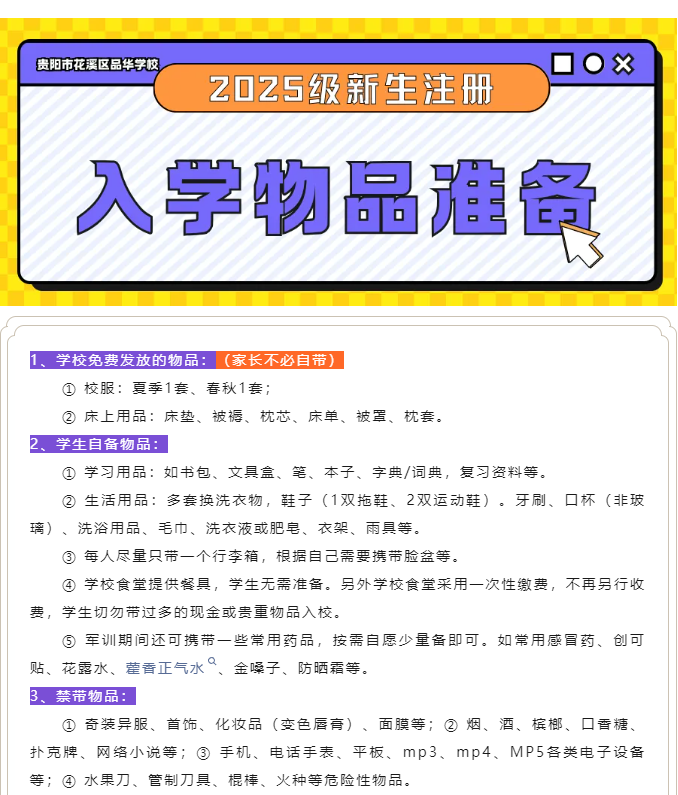 贵阳市花溪区品华学校

2025级新生注册

入学物品准备

1、学校免费发放的物品：（家长不必自带）

① 校服：夏季1套、春秋1套；

② 床上用品：床垫、被褥、枕芯、床单、被罩、枕套。

2、学生自备物品：

① 学习用品：如书包、文具盒、笔、本子、字典/词典，复习资料等。

② 生活用品：多套换洗衣物，鞋子（1双拖鞋、2双运动鞋）。牙刷、口杯（非玻璃）、洗浴用品、毛巾、洗衣液或肥皂、衣架、雨具等。

③ 每人尽量只带一个行李箱，根据自己需要携带脸盆等。

④ 学校食堂提供餐具，学生无需准备。另外学校食堂采用一次性缴费，不再另行收费，学生切勿带过多的现金或贵重物品入校。

⑤ 军训期间还可携带一些常用药品，按需自愿少量备即可。如常用感冒药、创可贴、花露水、藿香正气水、金嗓子、防晒霜等。

3、禁带物品：

① 奇装异服、首饰、化妆品（变色唇膏）、面膜等；② 烟、酒、槟榔、口香糖、扑克牌、网络小说等；③ 手机、电话手表、平板、mp3、mp4、MP5各类电子设备等；④ 水果刀、管制刀具、棍棒、火种等危险性物品。